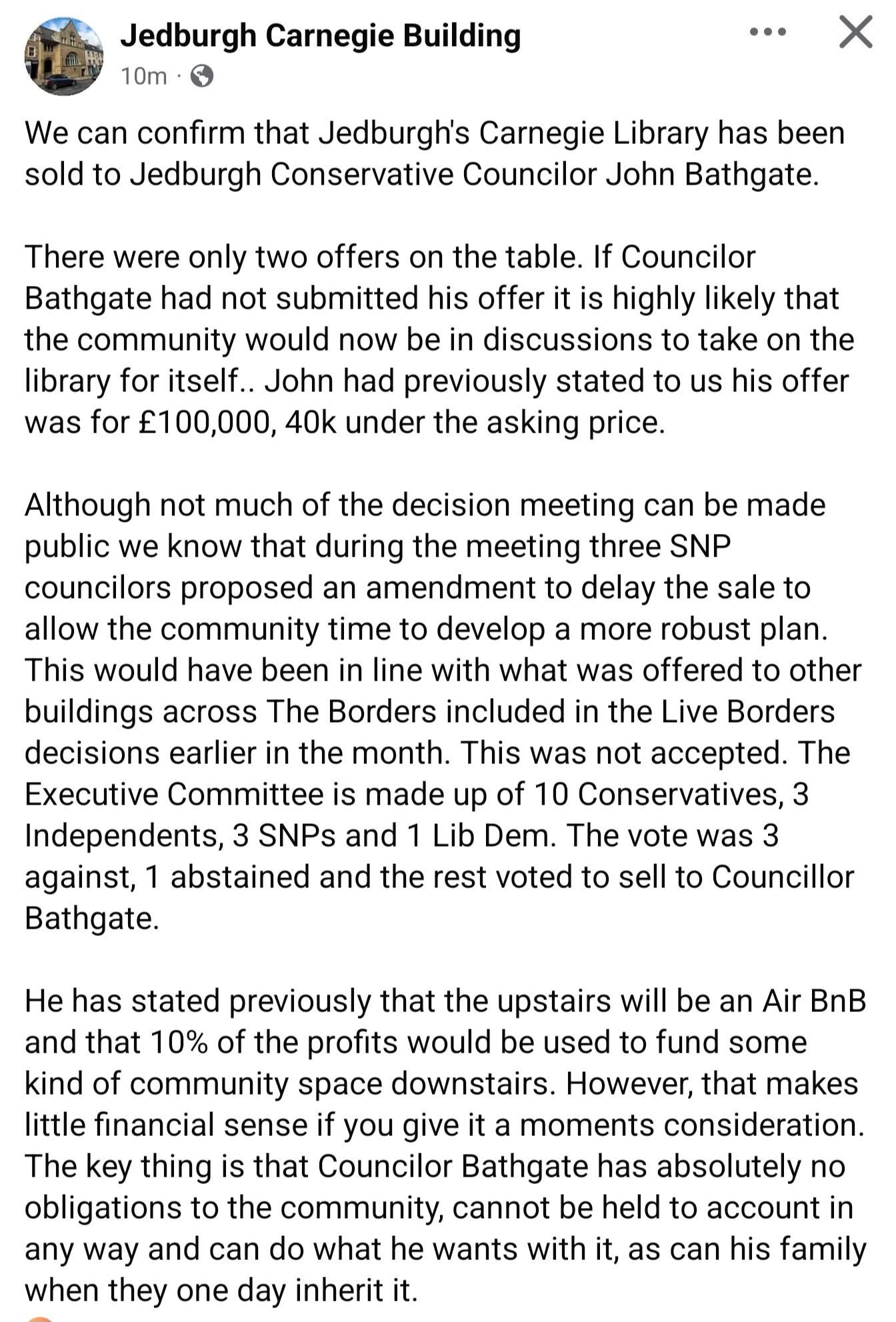 Jedburgh Carnegie Building
10m ·

We can confirm that Jedburgh's Carnegie Library has been sold to Jedburgh Conservative Councilor John Bathgate.

There were only two offers on the table. If Councilor Bathgate had not submitted his offer it is highly likely that the community would now be in discussions to take on the library for itself.. John had previously stated to us his offer was for £100,000, 40k under the asking price.

Although not much of the decision meeting can be made public we know that during the meeting three SNP councilors proposed an amendment to delay the sale to allow the community time to develop a more robust plan. This would have been in line with what was offered to other buildings across The Borders included in the Live Borders decisions earlier in the month. This was not accepted. The Executive Committee is made up of 10 Conservatives, 3 Independents, 3 SNPs and 1 Lib Dem. The vote was 3 against, 1 abstained and the rest voted to sell to Councillor Bathgate.

He has stated previously that the upstairs will be an Air BnB and that 10% of the profits would be used to fund some kind of community space downstairs. However, that makes little financial sense if you give it a moments consideration. The key thing is that Councilor Bathgate has absolutely no obligations to the community, cannot be held to account in any way and can do what he wants with it, as can his family when they one day inherit it.